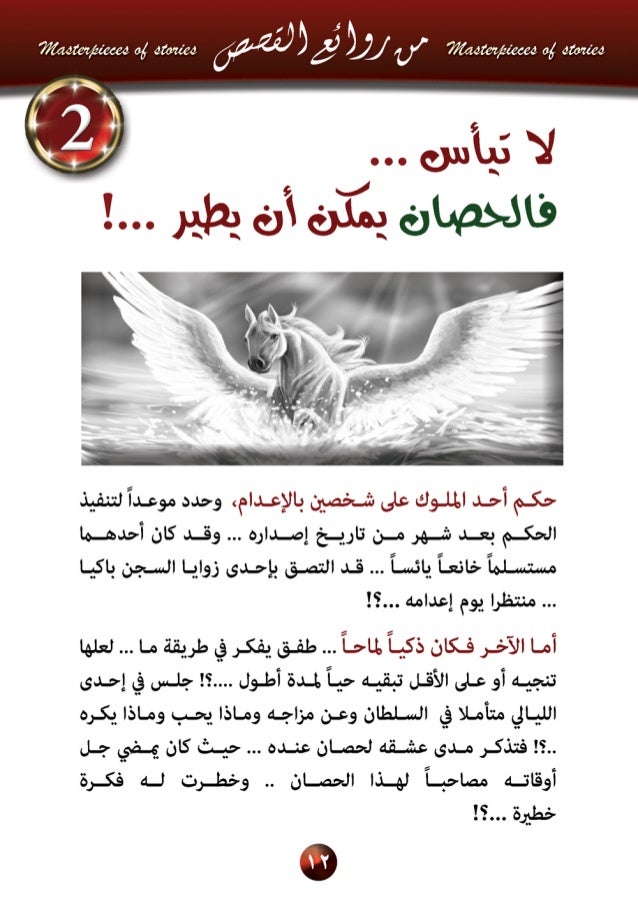 Masterpieces of stories من روائع القصص Masterpieces of stories

2

لا تيأس ...
فالحصان يمكن أن يطير ...!

حكم أحد الملوك على شخصين بالإعدام، وحدد موعداً لتنفيذ الحكم بعد شهر من تاريخ إصداره ... وقد كان أحدهما مستسلماً خانعاً يائساً ... قد التصق بإحدى زوايا السجن باكيا ... منتظرا يوم إعدامه ...؟!

أما الآخر فكان ذكياً لماحاً ... طفق يفكر في طريقة ما ... لعلها تنجيه أو على الأقل تبقيه حياً لمدة أطول ....؟! جلس في إحدى الليالي متأملا في السلطان وعن مزاجه وماذا يحب وماذا يكره ..؟! فتذكر مدى عشقه لحصان عنده ... حيث كان يمضي جل أوقاته مصاحباً لهذا الحصان .. وخطرت له فكرة خطيرة ...؟!

١٢